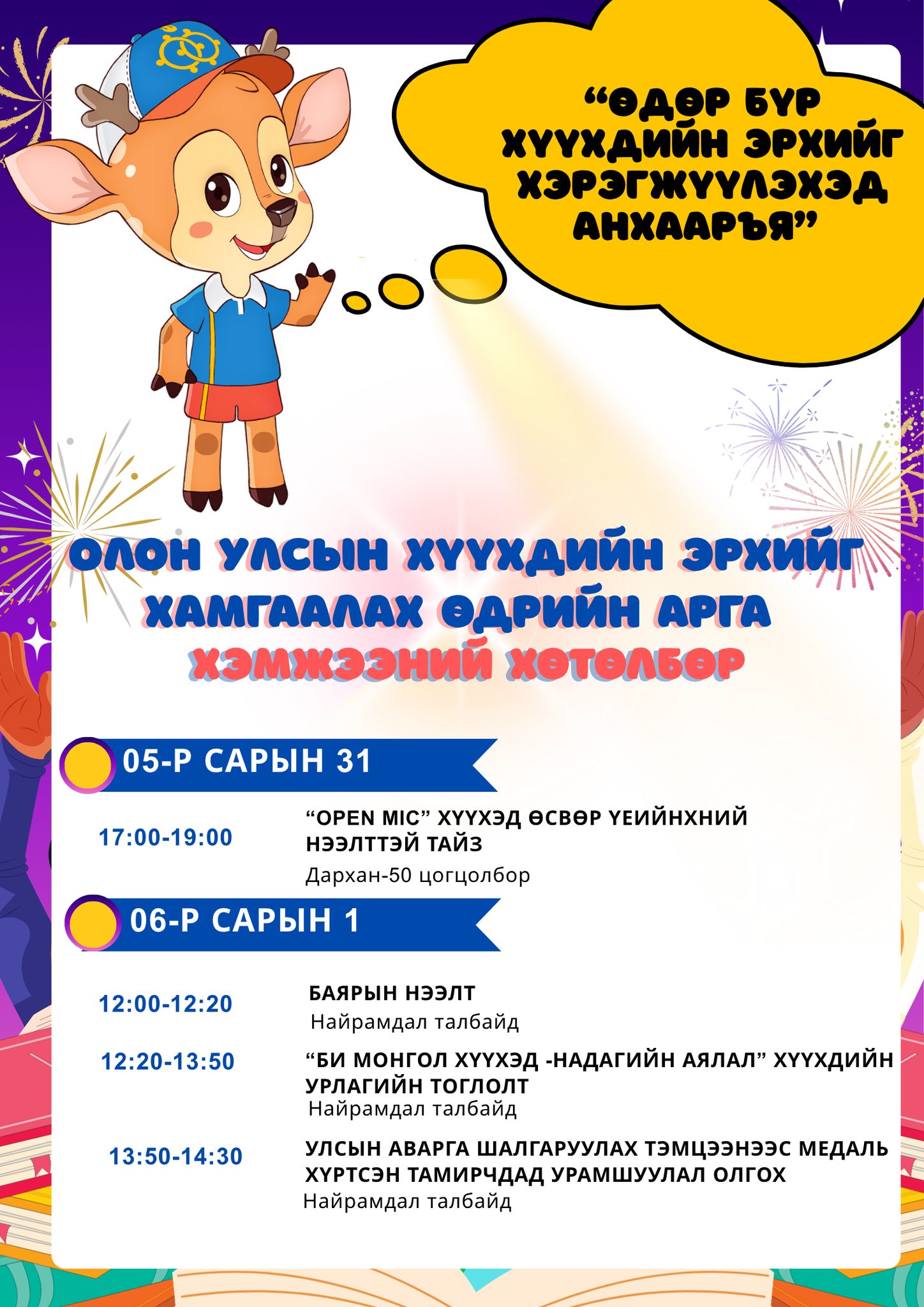 "ӨДӨР БҮР ХҮҮХДИЙН ЭРХИЙГ ХЭРЭГЖҮҮЛЭХЭД АНХААРЪЯ"

ОЛОН УЛСЫН ХҮҮХДИЙН ЭРХИЙГ ХАМГААЛАХ ӨДРИЙН АРГА ХЭМЖЭЭНИЙ ХӨТӨЛБӨР

05-Р САРЫН 31

17:00-19:00

"OPEN MIC" ХҮҮХЭД ӨСВӨР ҮЕИЙНХНИЙ НЭЭЛТТЭЙ ТАЙЗ

Дархан-50 цогцолбор

06-Р САРЫН 1

12:00-12:20

БАЯРЫН НЭЭЛТ

Найрамдал талбайд

12:20-13:50

"БИ МОНГОЛ ХҮҮХЭД -НАДАГИЙН АЯЛАЛ" ХҮҮХДИЙН УРЛАГИЙН ТОГЛОЛТ

Найрамдал талбайд

13:50-14:30

УЛСЫН АВАРГА ШАЛГАРУУЛАХ ТЭМЦЭЭНЭЭС МЕДАЛЬ ХҮРТСЭН ТАМИРЧДАД УРАМШУУЛАЛ ОЛГОХ

Найрамдал талбайд